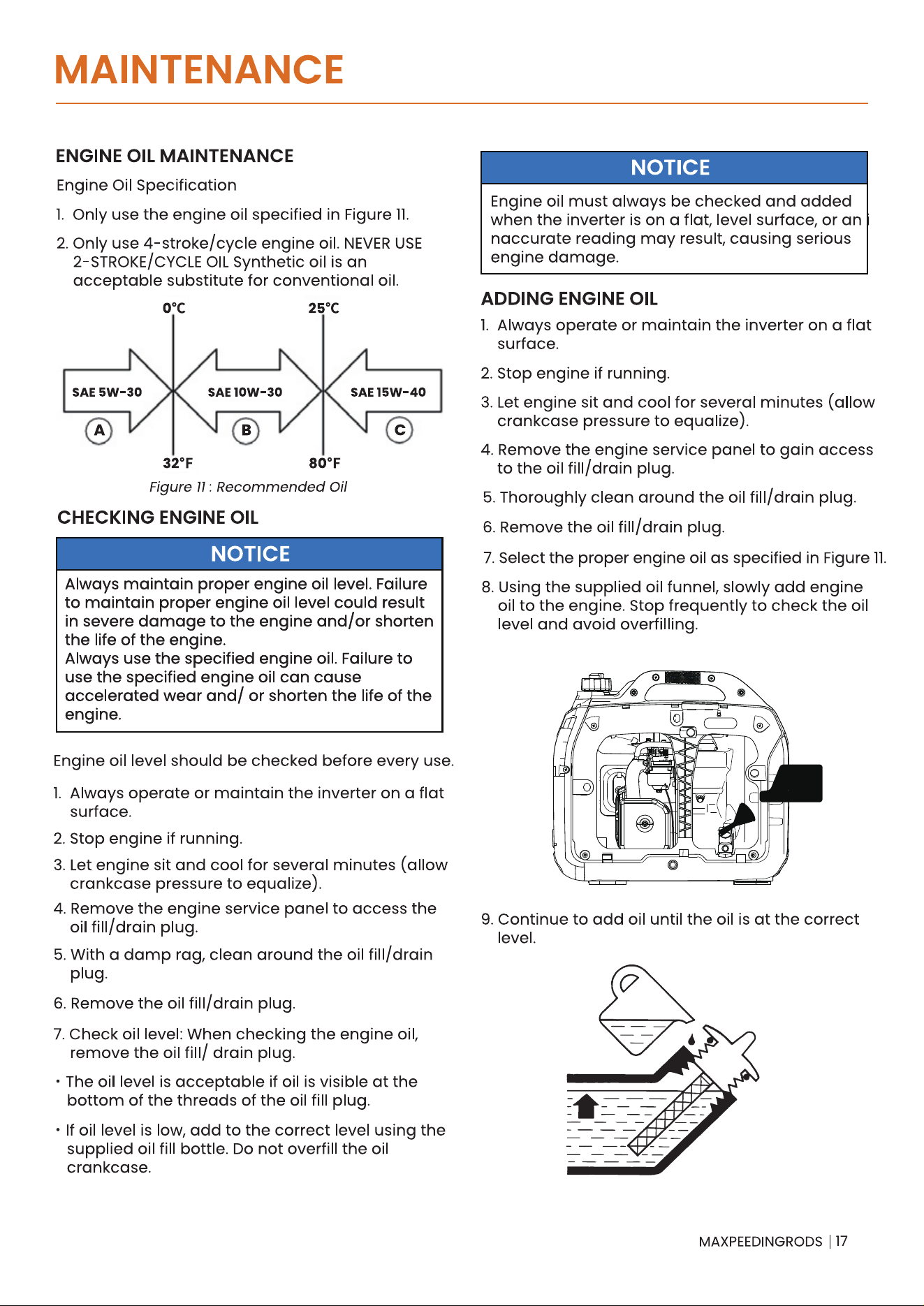 MAINTENANCE

ENGINE OIL MAINTENANCE

Engine Oil Specification

1. Only use the engine oil specified in Figure 11.

2. Only use 4-stroke/cycle engine oil. NEVER USE 2-STROKE/CYCLE OIL Synthetic oil is an acceptable substitute for conventional oil.

0°C
25°C
SAE 5W-30
SAE 10W-30
SAE 15W-40
A
B
C
32°F
80°F

Figure 11 : Recommended Oil

CHECKING ENGINE OIL

NOTICE

Always maintain proper engine oil level. Failure to maintain proper engine oil level could result in severe damage to the engine and/or shorten the life of the engine.
Always use the specified engine oil. Failure to use the specified engine oil can cause accelerated wear and/ or shorten the life of the engine.

Engine oil level should be checked before every use.

1. Always operate or maintain the inverter on a flat surface.

2. Stop engine if running.

3. Let engine sit and cool for several minutes (allow crankcase pressure to equalize).

4. Remove the engine service panel to access the oil fill/drain plug.

5. With a damp rag, clean around the oil fill/drain plug.

6. Remove the oil fill/drain plug.

7. Check oil level: When checking the engine oil, remove the oil fill/ drain plug.

• The oil level is acceptable if oil is visible at the bottom of the threads of the oil fill plug.

• If oil level is low, add to the correct level using the supplied oil fill bottle. Do not overfill the oil crankcase.

NOTICE

Engine oil must always be checked and added when the inverter is on a flat, level surface, or an i naccurate reading may result, causing serious engine damage.

ADDING ENGINE OIL

1. Always operate or maintain the inverter on a flat surface.

2. Stop engine if running.

3. Let engine sit and cool for several minutes (allow crankcase pressure to equalize).

4. Remove the engine service panel to gain access to the oil fill/drain plug.

5. Thoroughly clean around the oil fill/drain plug.

6. Remove the oil fill/drain plug.

7. Select the proper engine oil as specified in Figure 11.

8. Using the supplied oil funnel, slowly add engine oil to the engine. Stop frequently to check the oil level and avoid overfilling.

9. Continue to add oil until the oil is at the correct level.

MAXPEEDINGRODS | 17